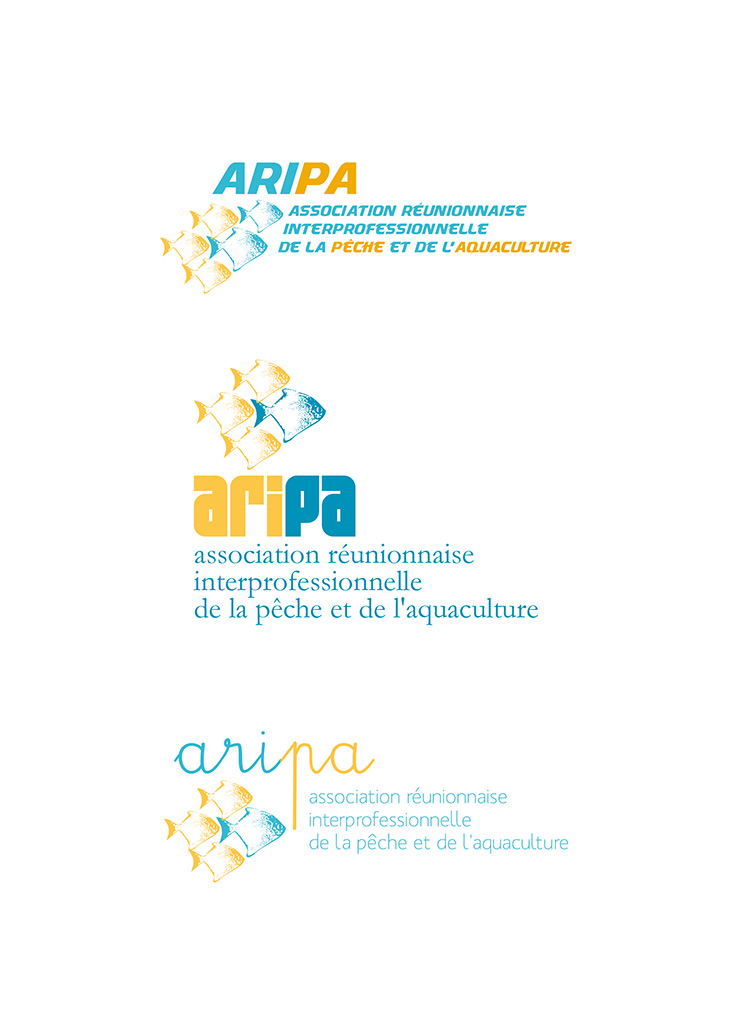 ARIPA

ASSOCIATION RÉUNIONNAISE
INTERPROFESSIONNELLE
DE LA PÊCHE ET DE L'AQUACULTURE

ARIPA

association réunionnaise
interprofessionnelle
de la pêche et de l'aquaculture

aripa

association réunionnaise
interprofessionnelle
de la pêche et de l'aquaculture